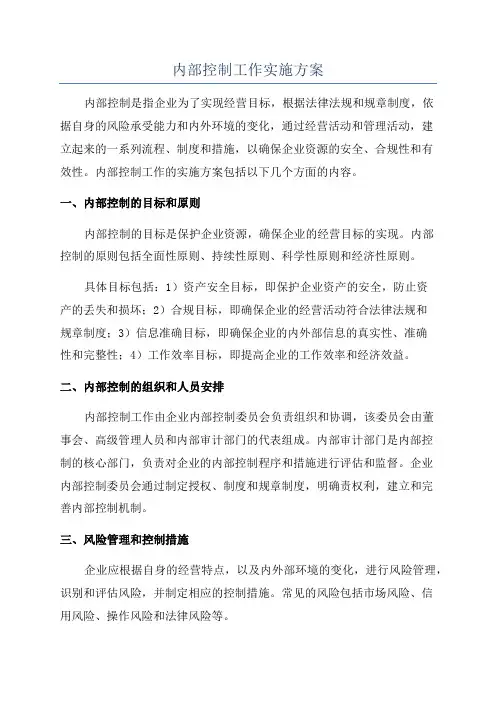 内部控制工作实施方案

内部控制是指企业为了实现经营目标，根据法律法规和规章制度，依据自身的风险承受能力和内外环境的变化，通过经营活动和管理活动，建立起来的一系列流程、制度和措施，以确保企业资源的安全、合规性和有效性。内部控制工作的实施方案包括以下几个方面的内容。

一、内部控制的目标和原则

内部控制的目标是保护企业资源，确保企业的经营目标的实现。内部控制的原则包括全面性原则、持续性原则、科学性原则和经济性原则。

具体目标包括：1）资产安全目标，即保护企业资产的安全，防止资产的丢失和损坏；2）合规目标，即确保企业的经营活动符合法律法规和规章制度；3）信息准确目标，即确保企业的内外部信息的真实性、准确性和完整性；4）工作效率目标，即提高企业的工作效率和经济效益。

二、内部控制的组织和人员安排

内部控制工作由企业内部控制委员会负责组织和协调，该委员会由董事会、高级管理人员和内部审计部门的代表组成。内部审计部门是内部控制的核心部门，负责对企业的内部控制程序和措施进行评估和监督。企业内部控制委员会通过制定授权、制度和规章制度，明确责权利，建立和完善内部控制机制。

三、风险管理和控制措施

企业应根据自身的经营特点，以及内外部环境的变化，进行风险管理，识别和评估风险，并制定相应的控制措施。常见的风险包括市场风险、信用风险、操作风险和法律风险等。